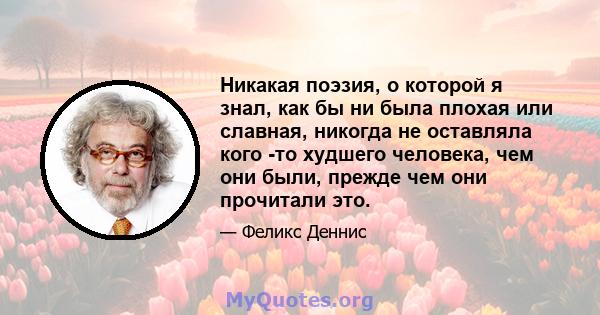 Никакая поэзия, о которой я знал, как бы ни была плохая или славная, никогда не оставляла кого -то худшего человека, чем они были, прежде чем они прочитали это.

— Феликс Деннис

MyQuotes.org